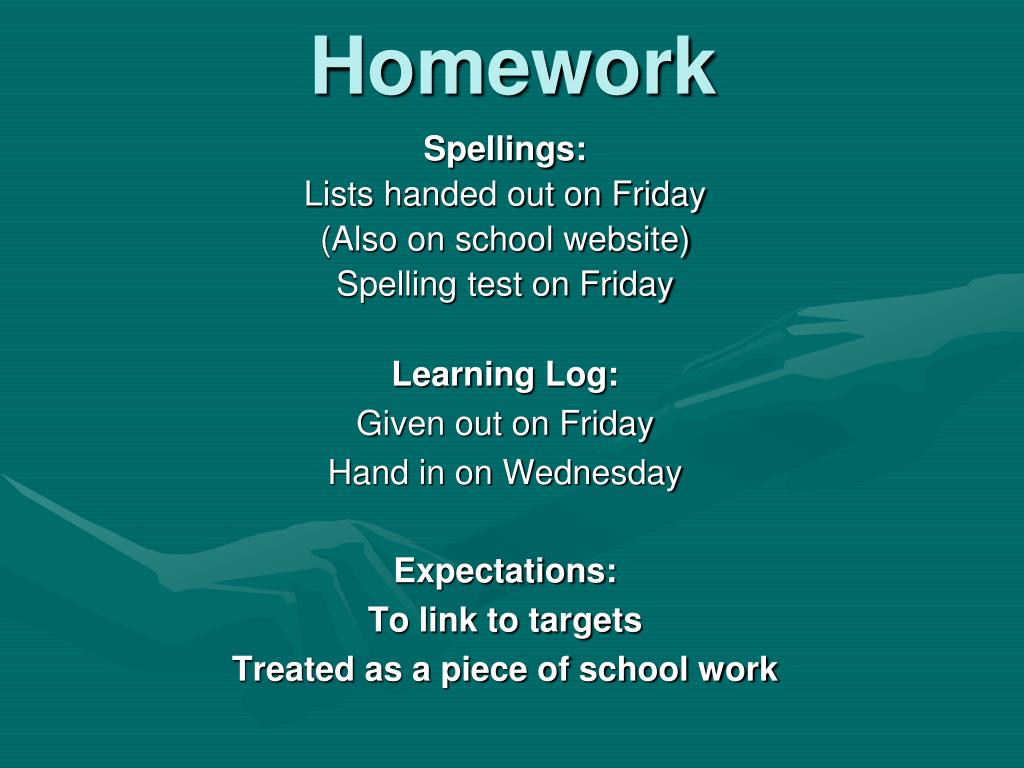 Homework

Spellings:
Lists handed out on Friday
(Also on school website)
Spelling test on Friday

Learning Log:
Given out on Friday
Hand in on Wednesday

Expectations:
To link to targets
Treated as a piece of school work